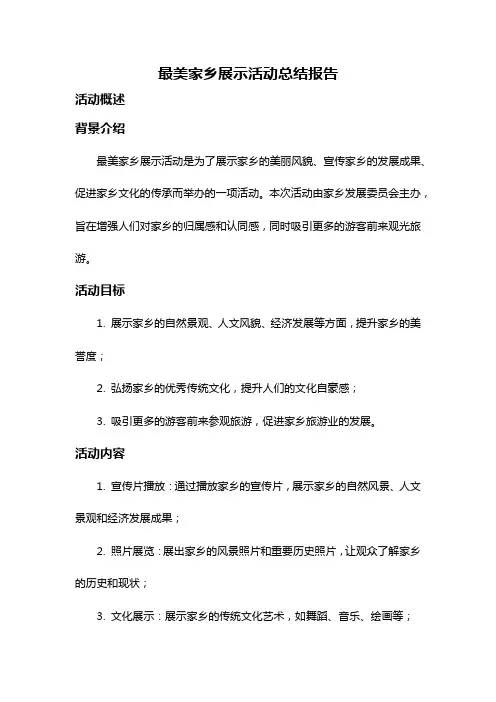 最美家乡展示活动总结报告

活动概述

背景介绍

最美家乡展示活动是为了展示家乡的美丽风貌、宣传家乡的发展成果、促进家乡文化的传承而举办的一项活动。本次活动由家乡发展委员会主办，旨在增强人们对家乡的归属感和认同感，同时吸引更多的游客前来观光旅游。

活动目标

1. 展示家乡的自然景观、人文风貌、经济发展等方面，提升家乡的美誉度；

2. 弘扬家乡的优秀传统文化，提升人们的文化自豪感；

3. 吸引更多的游客前来参观旅游，促进家乡旅游业的发展。

活动内容

1. 宣传片播放：通过播放家乡的宣传片，展示家乡的自然风景、人文景观和经济发展成果；

2. 照片展览：展出家乡的风景照片和重要历史照片，让观众了解家乡的历史和现状；

3. 文化展示：展示家乡的传统文化艺术，如舞蹈、音乐、绘画等；